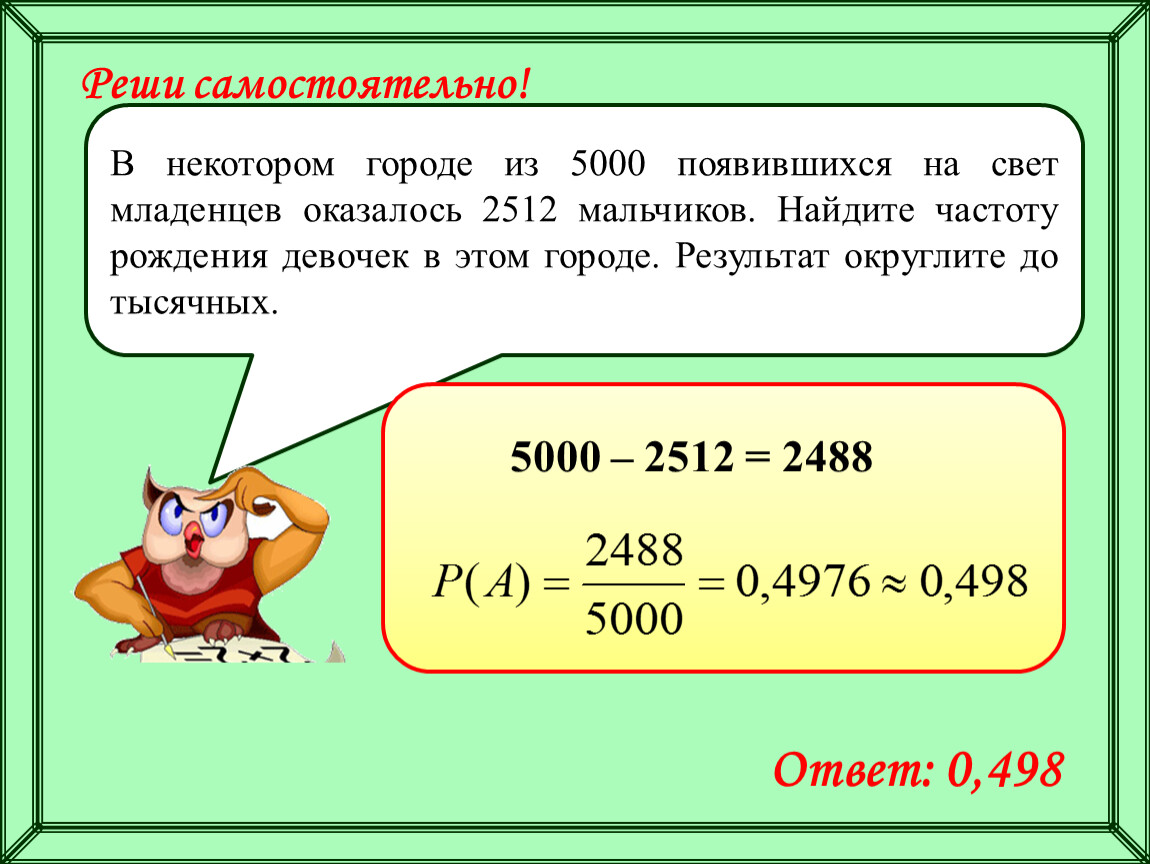 Реши самостоятельно!

В некотором городе из 5000 появившихся на свет младенцев оказалось 2512 мальчиков. Найдите частоту рождения девочек в этом городе. Результат округлите до тысячных.

5000 – 2512 = 2488

$P(A) = \frac{2488}{5000} = 0,4976 \approx 0,498$

Ответ: 0,498